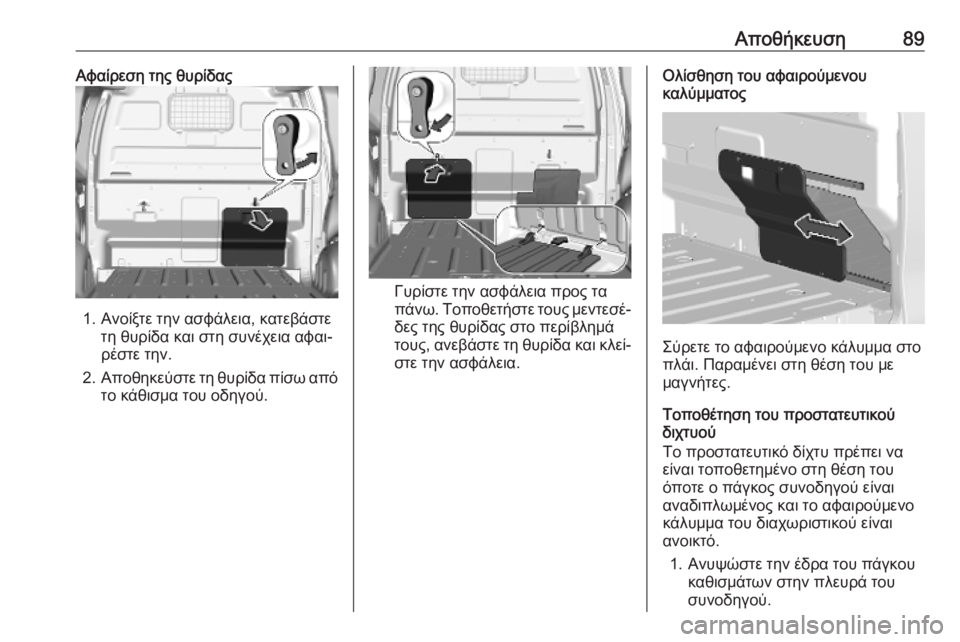 Αποθήκευση 89

Αφαίρεση της θυρίδας

1. Ανοίξτε την ασφάλεια, κατεβάστε τη θυρίδα και στη συνέχεια αφαιρέστε την.
2. Αποθηκεύστε τη θυρίδα πίσω από το κάθισμα του οδηγού.

Γυρίστε την ασφάλεια προς τα πάνω. Τοποθετήστε τους μεντεσέδες της θυρίδας στο περίβλημά τους, ανεβάστε τη θυρίδα και κλείστε την ασφάλεια.

Ολίσθηση του αφαιρούμενου καλύμματος

Σύρετε το αφαιρούμενο κάλυμμα στο πλάι. Παραμένει στη θέση του με μαγνήτες.

Τοποθέτηση του προστατευτικού διχτυού
Το προστατευτικό δίχτυ πρέπει να είναι τοποθετημένο στη θέση του όποτε ο πάγκος συνοδηγού είναι αναδιπλωμένος και το αφαιρούμενο κάλυμμα του διαχωριστικού είναι ανοικτό.
1. Ανυψώστε την έδρα του πάγκου καθισμάτων στην πλευρά του συνοδηγού.

carmanualsonline.info